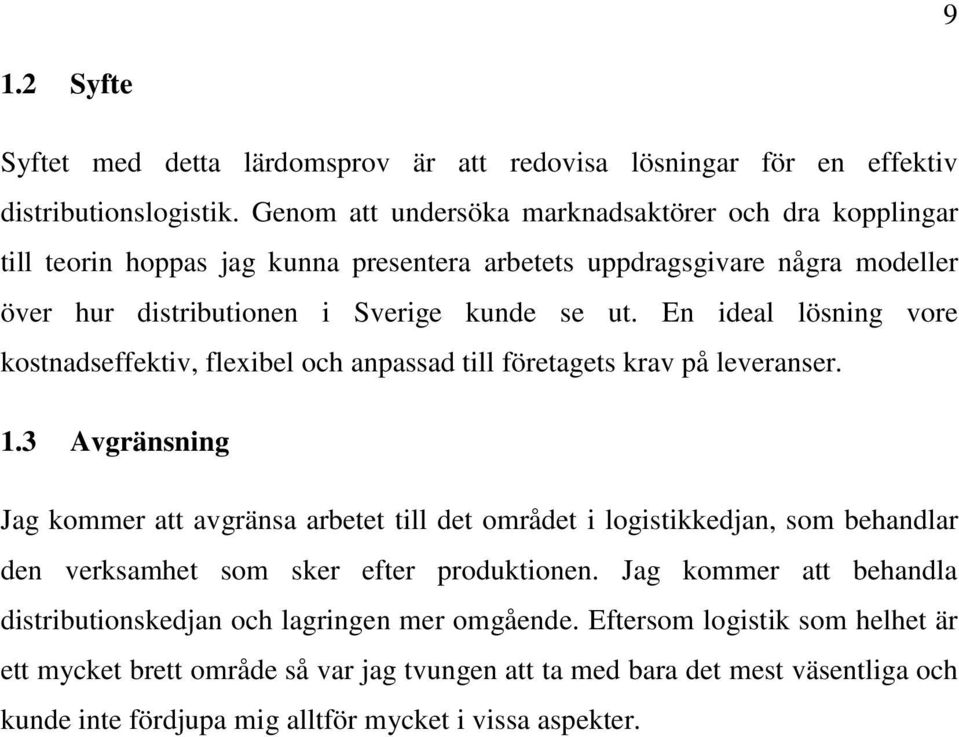 9

1.2 Syfte

Syftet med detta lärdomsprov är att redovisa lösningar för en effektiv distributionslogistik. Genom att undersöka marknadsaktörer och dra kopplingar till teorin hoppas jag kunna presentera arbetets uppdragsgivare några modeller över hur distributionen i Sverige kunde se ut. En ideal lösning vore kostnadseffektiv, flexibel och anpassad till företagets krav på leveranser.

1.3 Avgränsning

Jag kommer att avgränsa arbetet till det området i logistikkedjan, som behandlar den verksamhet som sker efter produktionen. Jag kommer att behandla distributionskedjan och lagringen mer omgående. Eftersom logistik som helhet är ett mycket brett område så var jag tvungen att ta med bara det mest väsentliga och kunde inte fördjupa mig alltför mycket i vissa aspekter.